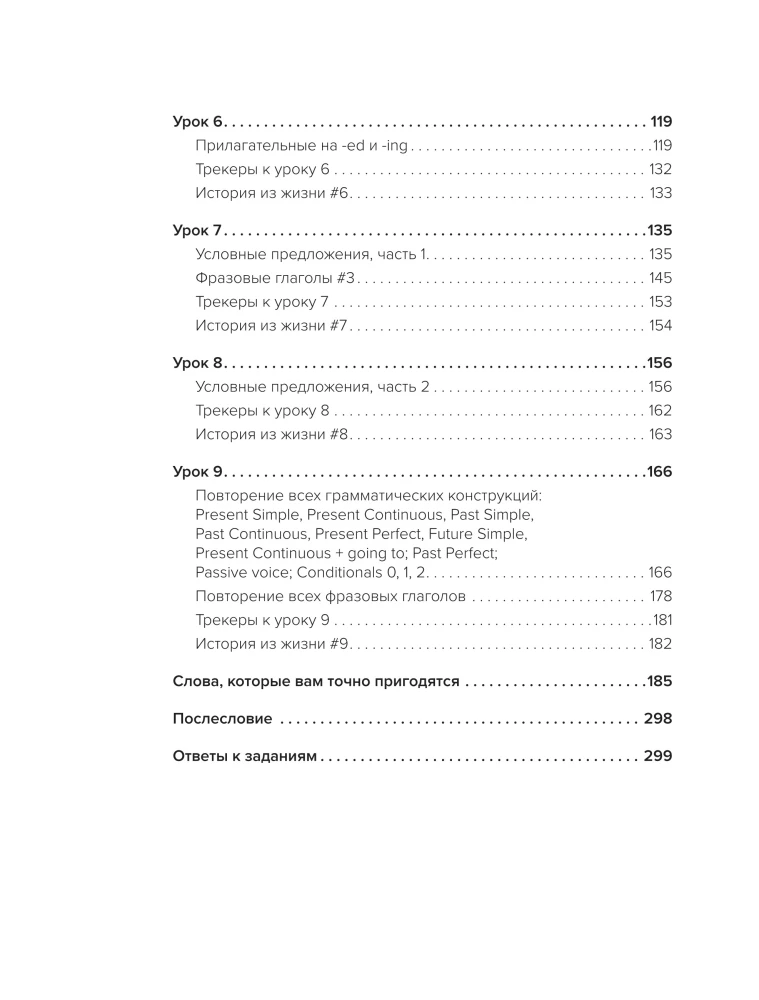 Урок 6 119
Прилагательные на -ed и -ing 119
Трекеры к уроку 6 132
История из жизни #6 133

Урок 7 135
Условные предложения, часть 1 135
Фразовые глаголы #3 145
Трекеры к уроку 7 153
История из жизни #7 154

Урок 8 156
Условные предложения, часть 2 156
Трекеры к уроку 8 162
История из жизни #8 163

Урок 9 166
Повторение всех грамматических конструкций: Present Simple, Present Continuous, Past Simple, Past Continuous, Present Perfect, Future Simple, Present Continuous + going to; Past Perfect; Passive voice; Conditionals 0, 1, 2 166
Повторение всех фразовых глаголов 178
Трекеры к уроку 9 181
История из жизни #9 182

Слова, которые вам точно пригодятся 185

Послесловие 298

Ответы к заданиям 299